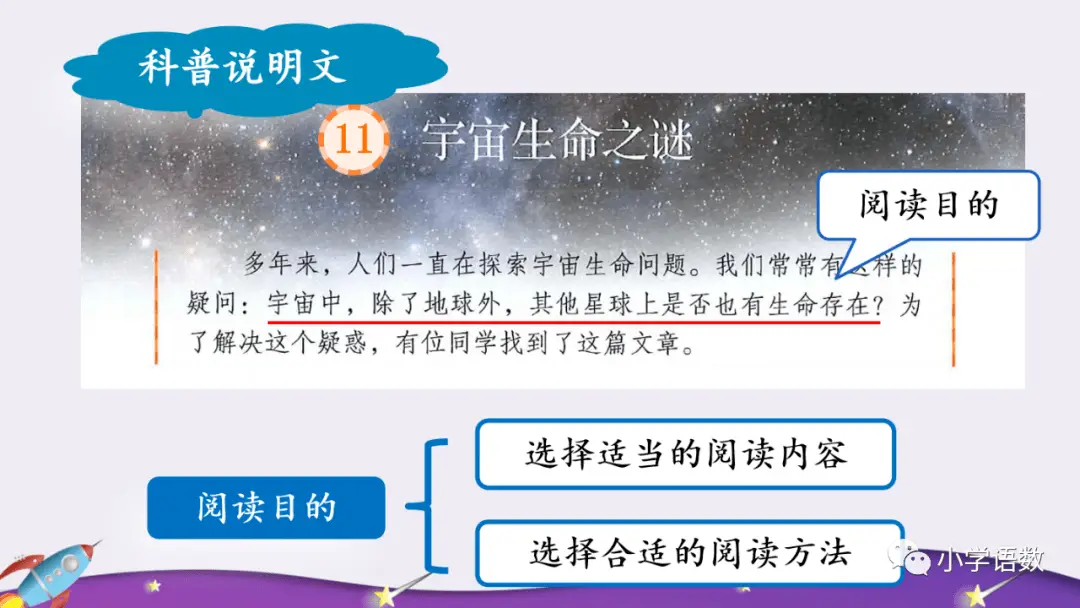 科普说明文

11 宇宙生命之谜

阅读目的

多年来，人们一直在探索宇宙生命问题。我们常常有这样的疑问：宇宙中，除了地球外，其他星球上是否也有生命存在？为了解决这个疑惑，有位同学找到了这篇文章。

阅读目的

选择适当的阅读内容

选择合适的阅读方法

小学语数